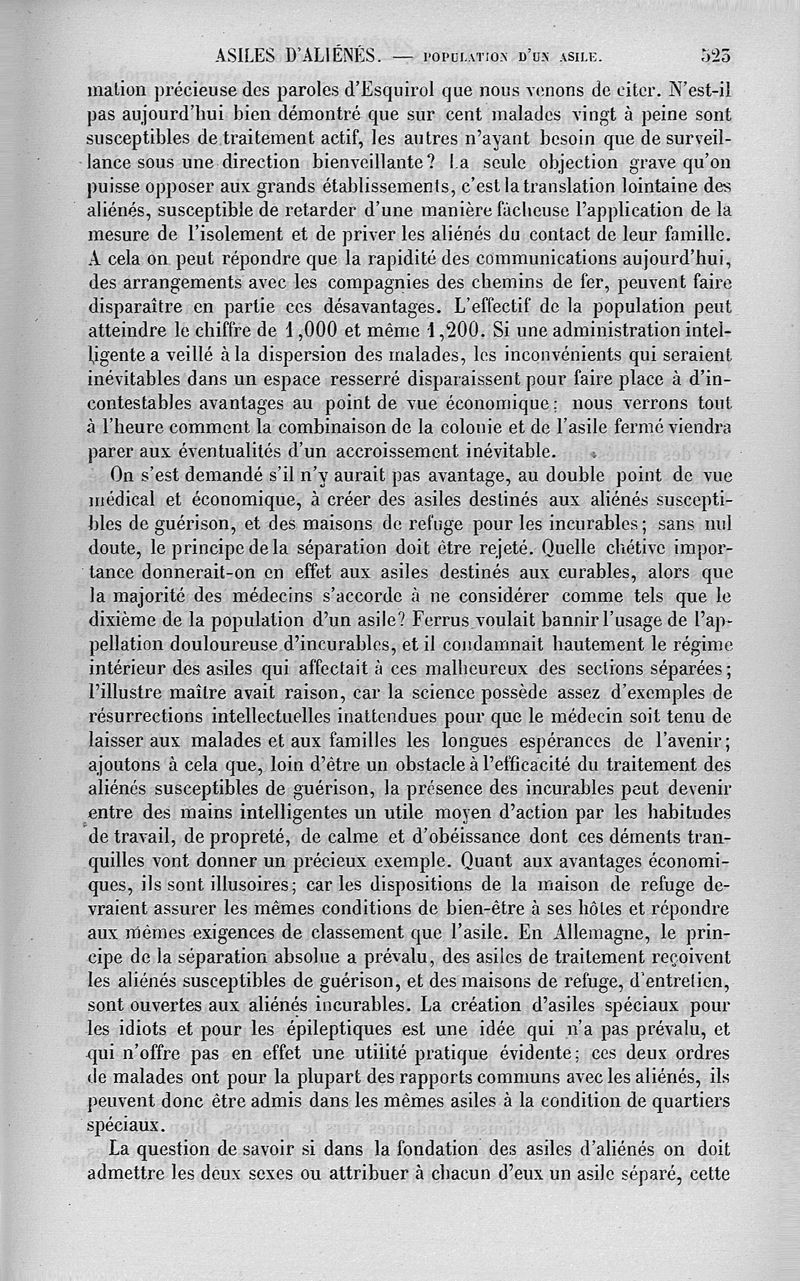 ASILES D'ALIÉNÉS. — POPULATION D'UN ASILE. 523

mation précieuse des paroles d'Esquirol que nous venons de citer. N'est-il pas aujourd'hui bien démontré que sur cent malades vingt à peine sont susceptibles de traitement actif, les autres n'ayant besoin que de surveillance sous une direction bienveillante? La seule objection grave qu'on puisse opposer aux grands établissements, c'est la translation lointaine des aliénés, susceptible de retarder d'une manière fâcheuse l'application de la mesure de l'isolement et de priver les aliénés du contact de leur famille. A cela on peut répondre que la rapidité des communications aujourd'hui, des arrangements avec les compagnies des chemins de fer, peuvent faire disparaître en partie ces désavantages. L'effectif de la population peut atteindre le chiffre de 1,000 et même 1,200. Si une administration intelligente a veillé à la dispersion des malades, les inconvénients qui seraient inévitables dans un espace resserré disparaissent pour faire place à d'incontestables avantages au point de vue économique: nous verrons tout à l'heure comment la combinaison de la colonie et de l'asile fermé viendra parer aux éventualités d'un accroissement inévitable.

On s'est demandé s'il n'y aurait pas avantage, au double point de vue médical et économique, à créer des asiles destinés aux aliénés susceptibles de guérison, et des maisons de refuge pour les incurables; sans nul doute, le principe de la séparation doit être rejeté. Quelle chétive importance donnerait-on en effet aux asiles destinés aux curables, alors que la majorité des médecins s'accorde à ne considérer comme tels que le dixième de la population d'un asile? Ferrus voulait bannir l'usage de l'appellation douloureuse d'incurables, et il condamnait hautement le régime intérieur des asiles qui affectait à ces malheureux des sections séparées; l'illustre maître avait raison, car la science possède assez d'exemples de résurrections intellectuelles inattendues pour que le médecin soit tenu de laisser aux malades et aux familles les longues espérances de l'avenir; ajoutons à cela que, loin d'être un obstacle à l'efficacité du traitement des aliénés susceptibles de guérison, la présence des incurables peut devenir entre des mains intelligentes un utile moyen d'action par les habitudes de travail, de propreté, de calme et d'obéissance dont ces déments tranquilles vont donner un précieux exemple. Quant aux avantages économiques, ils sont illusoires; car les dispositions de la maison de refuge devraient assurer les mêmes conditions de bien-être à ses hôtes et répondre aux mêmes exigences de classement que l'asile. En Allemagne, le principe de la séparation absolue a prévalu, des asiles de traitement reçoivent les aliénés susceptibles de guérison, et des maisons de refuge, d'entretien, sont ouvertes aux aliénés incurables. La création d'asiles spéciaux pour les idiots et pour les épileptiques est une idée qui n'a pas prévalu, et qui n'offre pas en effet une utilité pratique évidente; ces deux ordres de malades ont pour la plupart des rapports communs avec les aliénés, ils peuvent donc être admis dans les mêmes asiles à la condition de quartiers spéciaux.

La question de savoir si dans la fondation des asiles d'aliénés on doit admettre les deux sexes ou attribuer à chacun d'eux un asile séparé, cette